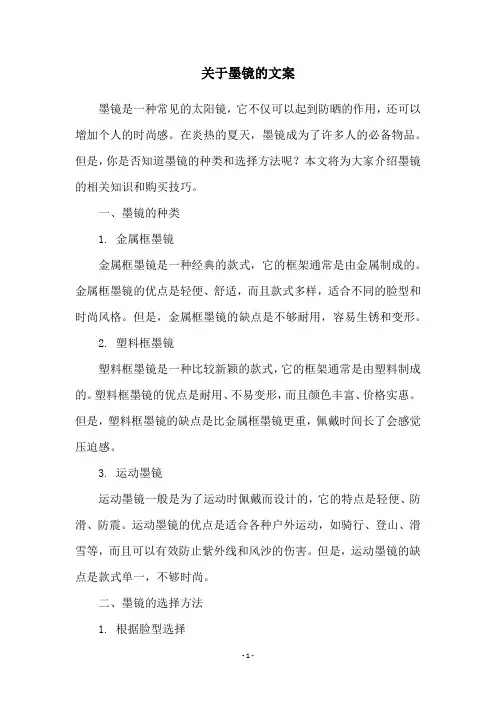 关于墨镜的文案

墨镜是一种常见的太阳镜，它不仅可以起到防晒的作用，还可以增加个人的时尚感。在炎热的夏天，墨镜成为了许多人的必备物品。但是，你是否知道墨镜的种类和选择方法呢？本文将为大家介绍墨镜的相关知识和购买技巧。

一、墨镜的种类

1. 金属框墨镜

金属框墨镜是一种经典的款式，它的框架通常是由金属制成的。金属框墨镜的优点是轻便、舒适，而且款式多样，适合不同的脸型和时尚风格。但是，金属框墨镜的缺点是不够耐用，容易生锈和变形。

2. 塑料框墨镜

塑料框墨镜是一种比较新颖的款式，它的框架通常是由塑料制成的。塑料框墨镜的优点是耐用、不易变形，而且颜色丰富、价格实惠。但是，塑料框墨镜的缺点是比金属框墨镜更重，佩戴时间长了会感觉压迫感。

3. 运动墨镜

运动墨镜一般是为了运动时佩戴而设计的，它的特点是轻便、防滑、防震。运动墨镜的优点是适合各种户外运动，如骑行、登山、滑雪等，而且可以有效防止紫外线和风沙的伤害。但是，运动墨镜的缺点是款式单一，不够时尚。

二、墨镜的选择方法

1. 根据脸型选择

- 1 -